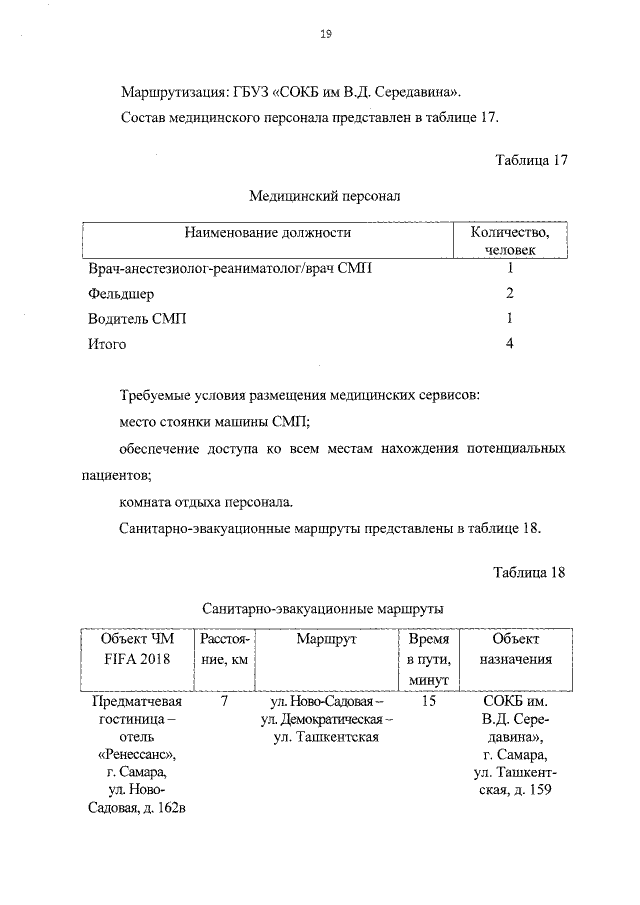 19

Маршрутизация: ГБУЗ «СОКБ им В.Д. Середавина».

Состав медицинского персонала представлен в таблице 17.

Таблица 17

Медицинский персонал

| Наименование должности | Количество, человек |
|---|---|
| Врач-анестезиолог-реаниматолог/врач СМП | 1 |
| Фельдшер | 2 |
| Водитель СМП | 1 |
| Итого | 4 |

Требуемые условия размещения медицинских сервисов:

место стоянки машины СМП;

обеспечение доступа ко всем местам нахождения потенциальных пациентов;

комната отдыха персонала.

Санитарно-эвакуационные маршруты представлены в таблице 18.

Таблица 18

Санитарно-эвакуационные маршруты

| Объект ЧМ FIFA 2018 | Расстояние, км | Маршрут | Время в пути, минут | Объект назначения |
|---|---|---|---|---|
| Предматчевая гостиница – отель «Ренессанс», г. Самара, ул. Ново-Садовая, д. 162в | 7 | ул. Ново-Садовая – ул. Демократическая – ул. Ташкентская | 15 | СОКБ им. В.Д. Середавина», г. Самара, ул. Ташкентская, д. 159 |